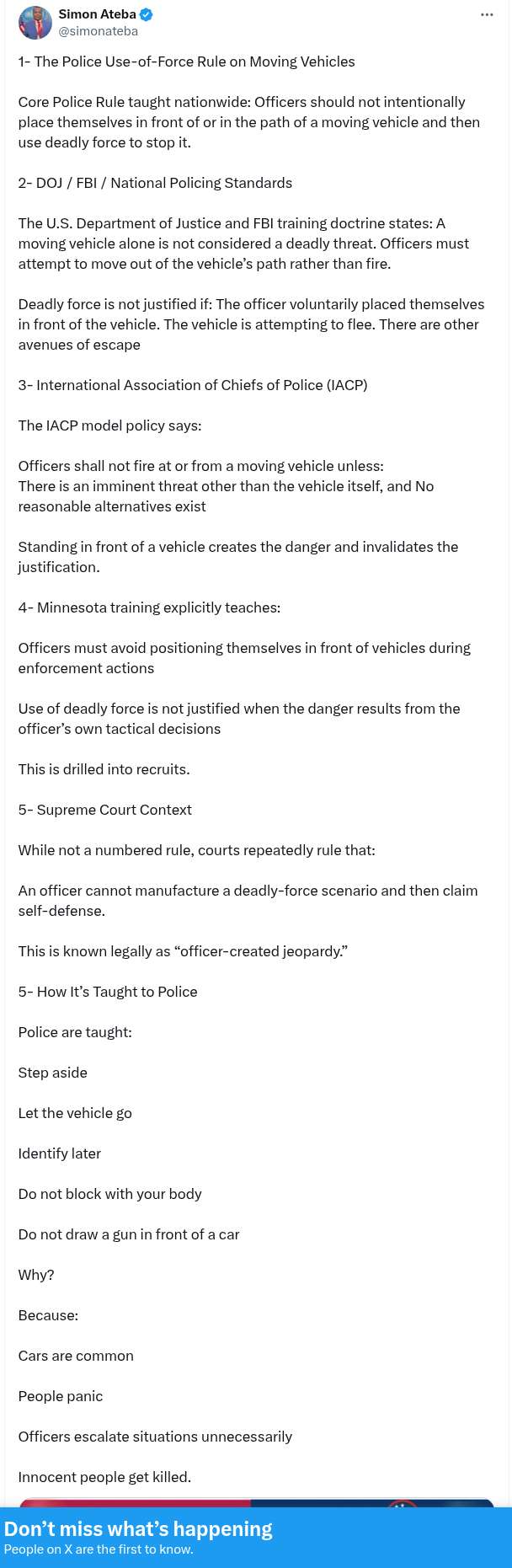 Simon Ateba
@simonateba

1- The Police Use-of-Force Rule on Moving Vehicles

Core Police Rule taught nationwide: Officers should not intentionally place themselves in front of or in the path of a moving vehicle and then use deadly force to stop it.

2- DOJ / FBI / National Policing Standards

The U.S. Department of Justice and FBI training doctrine states: A moving vehicle alone is not considered a deadly threat. Officers must attempt to move out of the vehicle's path rather than fire.

Deadly force is not justified if: The officer voluntarily placed themselves in front of the vehicle. The vehicle is attempting to flee. There are other avenues of escape

3- International Association of Chiefs of Police (IACP)

The IACP model policy says:

Officers shall not fire at or from a moving vehicle unless:
There is an imminent threat other than the vehicle itself, and No reasonable alternatives exist

Standing in front of a vehicle creates the danger and invalidates the justification.

4- Minnesota training explicitly teaches:

Officers must avoid positioning themselves in front of vehicles during enforcement actions

Use of deadly force is not justified when the danger results from the officer's own tactical decisions

This is drilled into recruits.

5- Supreme Court Context

While not a numbered rule, courts repeatedly rule that:

An officer cannot manufacture a deadly-force scenario and then claim self-defense.

This is known legally as "officer-created jeopardy."

5- How It's Taught to Police

Police are taught:

Step aside

Let the vehicle go

Identify later

Do not block with your body

Do not draw a gun in front of a car

Why?

Because:

Cars are common

People panic

Officers escalate situations unnecessarily

Innocent people get killed.

Don't miss what's happening
People on X are the first to know.